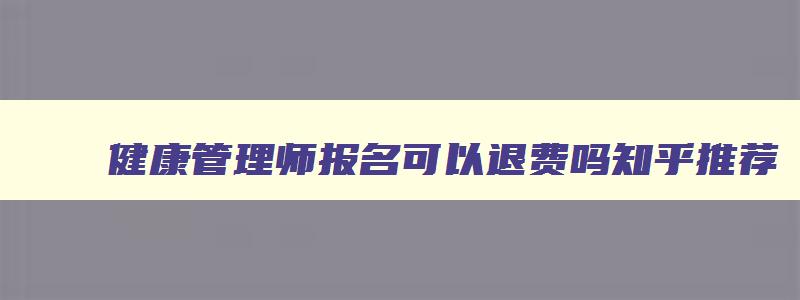 健康管理师报名可以退费吗知乎推荐